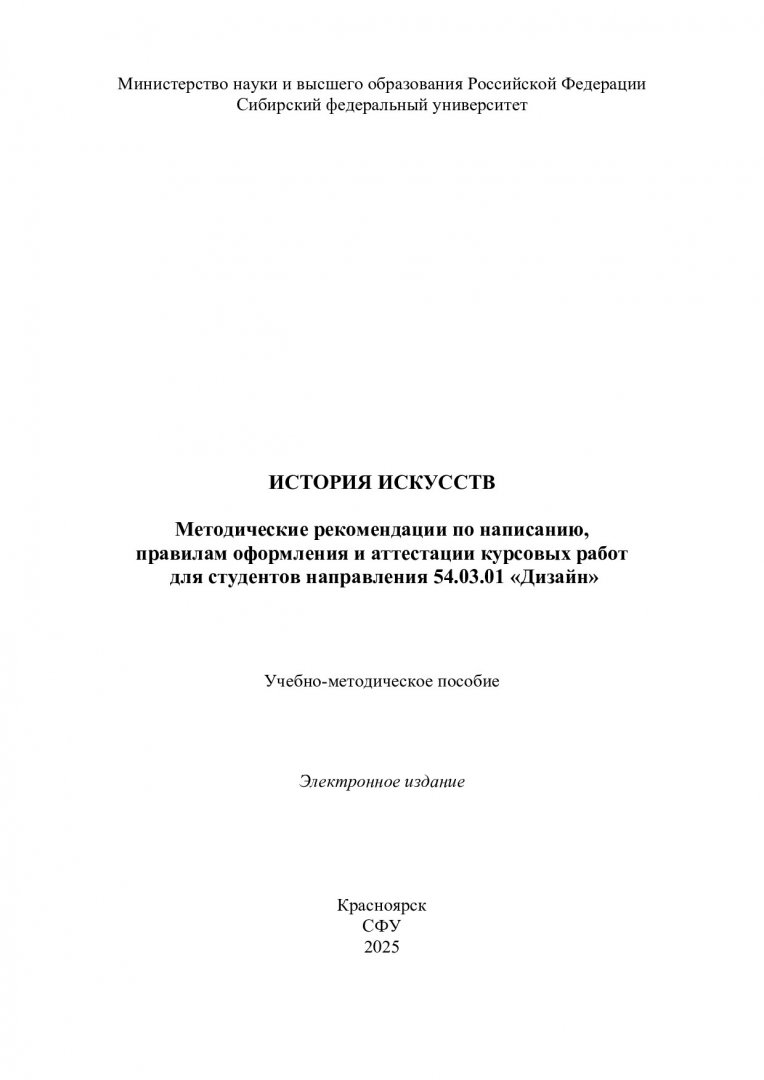 Министерство науки и высшего образования Российской Федерации
Сибирский федеральный университет

ИСТОРИЯ ИСКУССТВ

Методические рекомендации по написанию, правилам оформления и аттестации курсовых работ для студентов направления 54.03.01 «Дизайн»

Учебно-методическое пособие

Электронное издание

Красноярск
СФУ
2025